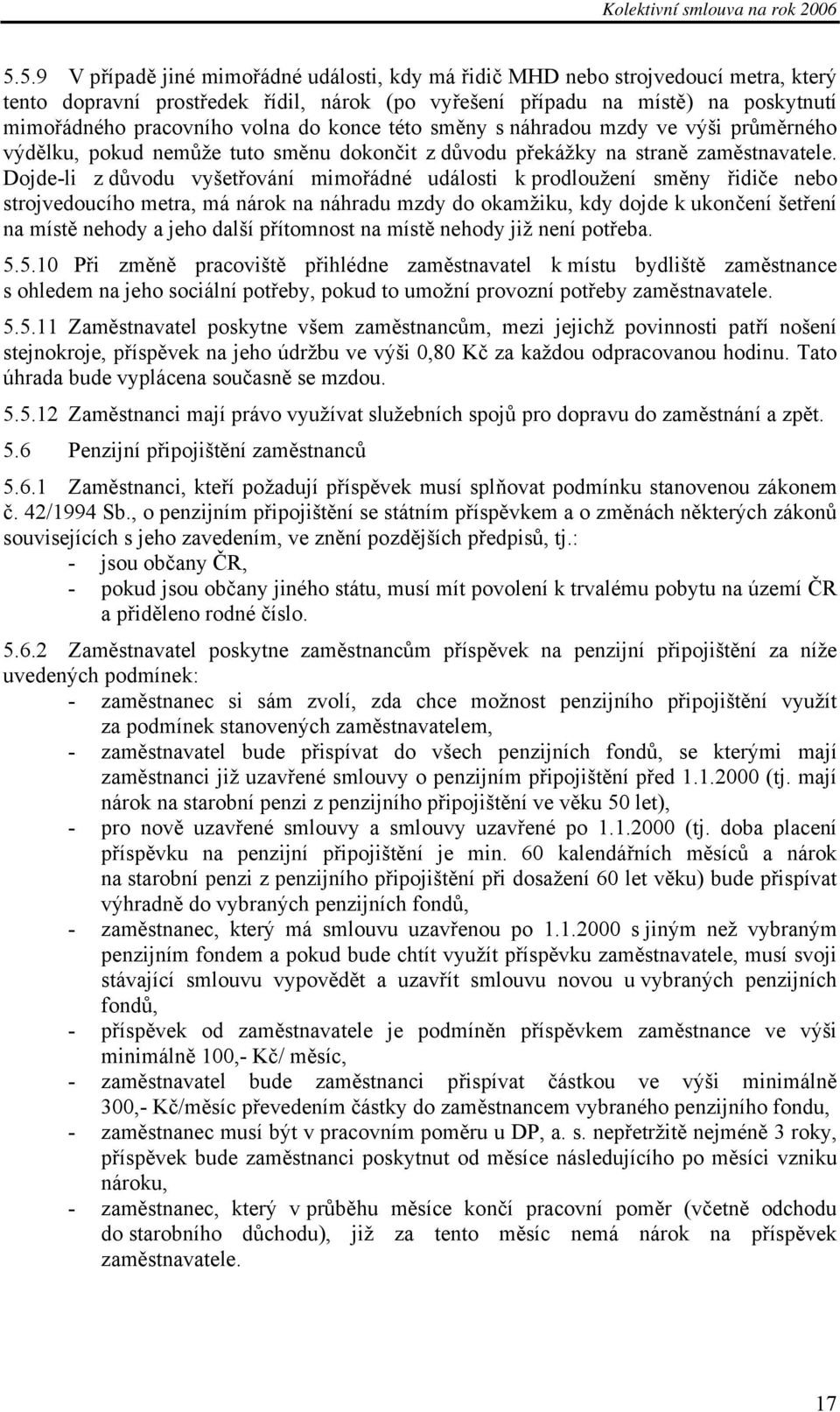 Kolektivní smlouva na rok 2006

5.5.9 V případě jiné mimořádné události, kdy má řidič MHD nebo strojvedoucí metra, který tento dopravní prostředek řídil, nárok (po vyřešení případu na místě) na poskytnutí mimořádného pracovního volna do konce této směny s náhradou mzdy ve výši průměrného výdělku, pokud nemůže tuto směnu dokončit z důvodu překážky na straně zaměstnavatele. Dojde-li z důvodu vyšetřování mimořádné události k prodloužení směny řidiče nebo strojvedoucího metra, má nárok na náhradu mzdy do okamžiku, kdy dojde k ukončení šetření na místě nehody a jeho další přítomnost na místě nehody již není potřeba.

5.5.10 Při změně pracoviště přihlédne zaměstnavatel k místu bydliště zaměstnance s ohledem na jeho sociální potřeby, pokud to umožní provozní potřeby zaměstnavatele.

5.5.11 Zaměstnavatel poskytne všem zaměstnancům, mezi jejichž povinnosti patří nošení stejnokroje, příspěvek na jeho údržbu ve výši 0,80 Kč za každou odpracovanou hodinu. Tato úhrada bude vyplácena současně se mzdou.

5.5.12 Zaměstnanci mají právo využívat služebních spojů pro dopravu do zaměstnání a zpět.

5.6 Penzijní připojištění zaměstnanců

5.6.1 Zaměstnanci, kteří požadují příspěvek musí splňovat podmínku stanovenou zákonem č. 42/1994 Sb., o penzijním připojištění se státním příspěvkem a o změnách některých zákonů souvisejících s jeho zavedením, ve znění pozdějších předpisů, tj.:
- jsou občany ČR,
- pokud jsou občany jiného státu, musí mít povolení k trvalému pobytu na území ČR a přiděleno rodné číslo.

5.6.2 Zaměstnavatel poskytne zaměstnancům příspěvek na penzijní připojištění za níže uvedených podmínek:
- zaměstnanec si sám zvolí, zda chce možnost penzijního připojištění využít za podmínek stanovených zaměstnavatelem,
- zaměstnavatel bude přispívat do všech penzijních fondů, se kterými mají zaměstnanci již uzavřené smlouvy o penzijním připojištění před 1.1.2000 (tj. mají nárok na starobní penzi z penzijního připojištění ve věku 50 let),
- pro nově uzavřené smlouvy a smlouvy uzavřené po 1.1.2000 (tj. doba placení příspěvku na penzijní připojištění je min. 60 kalendářních měsíců a nárok na starobní penzi z penzijního připojištění při dosažení 60 let věku) bude přispívat výhradně do vybraných penzijních fondů,
- zaměstnanec, který má smlouvu uzavřenou po 1.1.2000 s jiným než vybraným penzijním fondem a pokud bude chtít využít příspěvku zaměstnavatele, musí svoji stávající smlouvu vypovědět a uzavřít smlouvu novou u vybraných penzijních fondů,
- příspěvek od zaměstnavatele je podmíněn příspěvkem zaměstnance ve výši minimálně 100,- Kč/ měsíc,
- zaměstnavatel bude zaměstnanci přispívat částkou ve výši minimálně 300,- Kč/měsíc převedením částky do zaměstnancem vybraného penzijního fondu,
- zaměstnanec musí být v pracovním poměru u DP, a. s. nepřetržitě nejméně 3 roky, příspěvek bude zaměstnanci poskytnut od měsíce následujícího po měsíci vzniku nároku,
- zaměstnanec, který v průběhu měsíce končí pracovní poměr (včetně odchodu do starobního důchodu), již za tento měsíc nemá nárok na příspěvek zaměstnavatele.

17